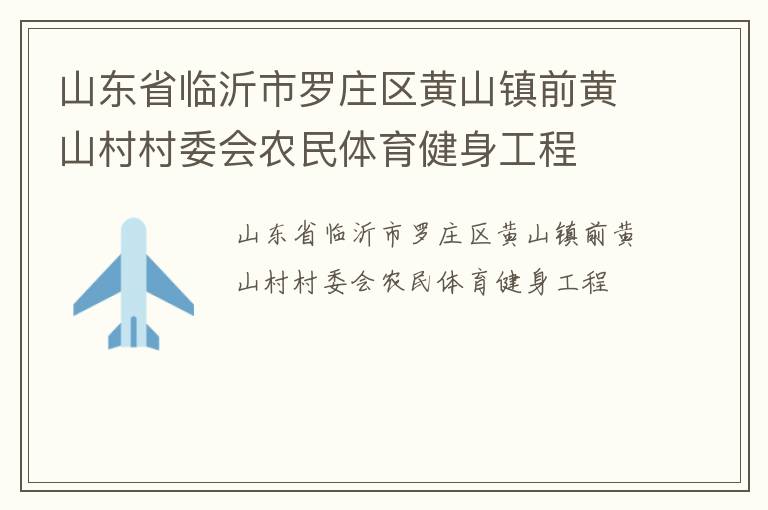 山东省临沂市罗庄区黄山镇前黄山村村委会农民体育健身工程

山东省临沂市罗庄区黄山镇前黄山村村委会农民体育健身工程